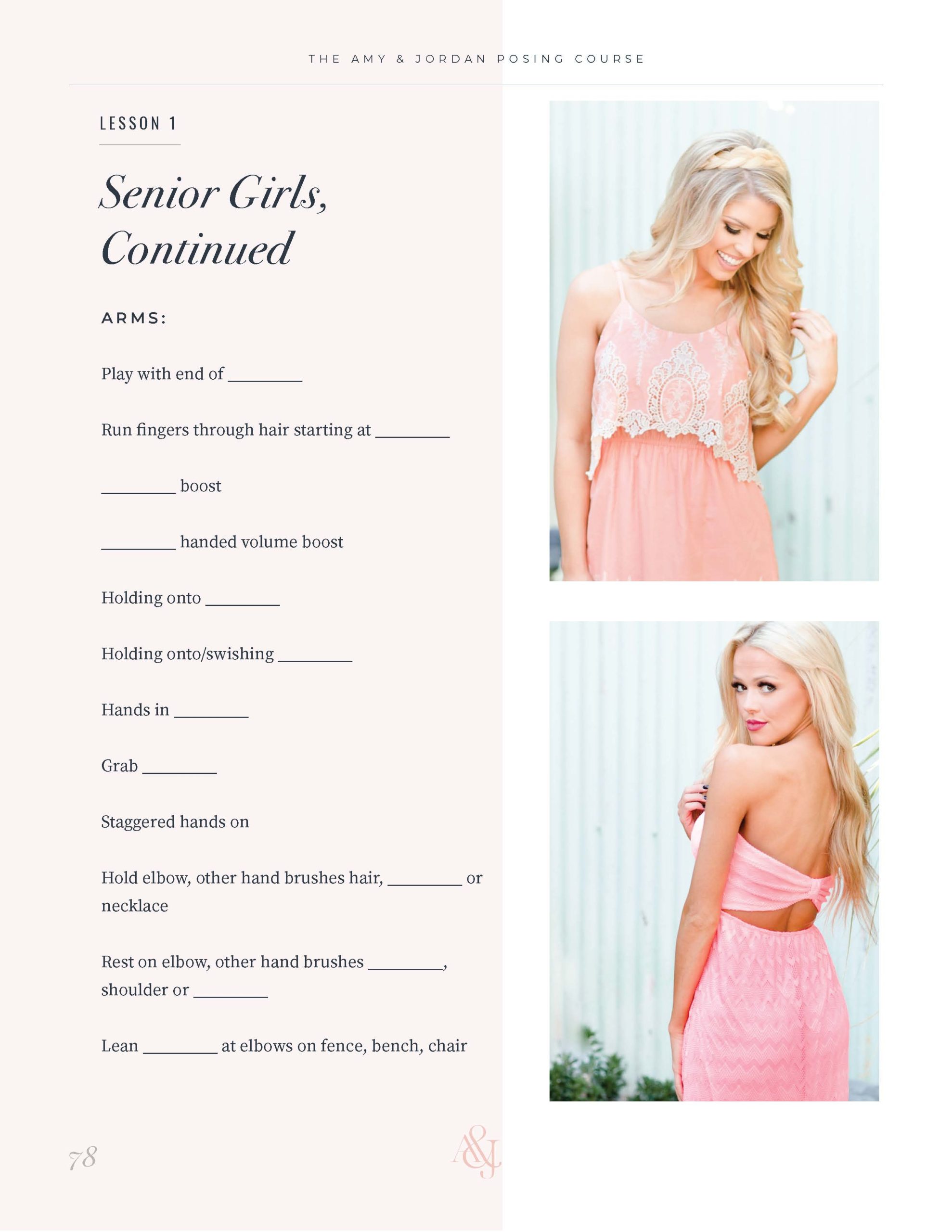 THE AMY & JORDAN POSING COURSE

LESSON 1

Senior Girls, Continued

ARMS:

Play with end of ________

Run fingers through hair starting at ________

________ boost

________ handed volume boost

Holding onto ________

Holding onto/swishing ________

Hands in ________

Grab ________

Staggered hands on

Hold elbow, other hand brushes hair, ________ or necklace

Rest on elbow, other hand brushes ________, shoulder or ________

Lean ________ at elbows on fence, bench, chair

78

A&J